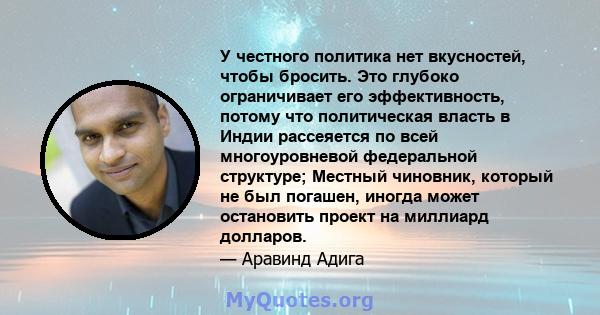 У честного политика нет вкусностей, чтобы бросить. Это глубоко ограничивает его эффективность, потому что политическая власть в Индии рассеяется по всей многоуровневой федеральной структуре; Местный чиновник, который не был погашен, иногда может остановить проект на миллиард долларов.
— Аравинд Адига

MyQuotes.org